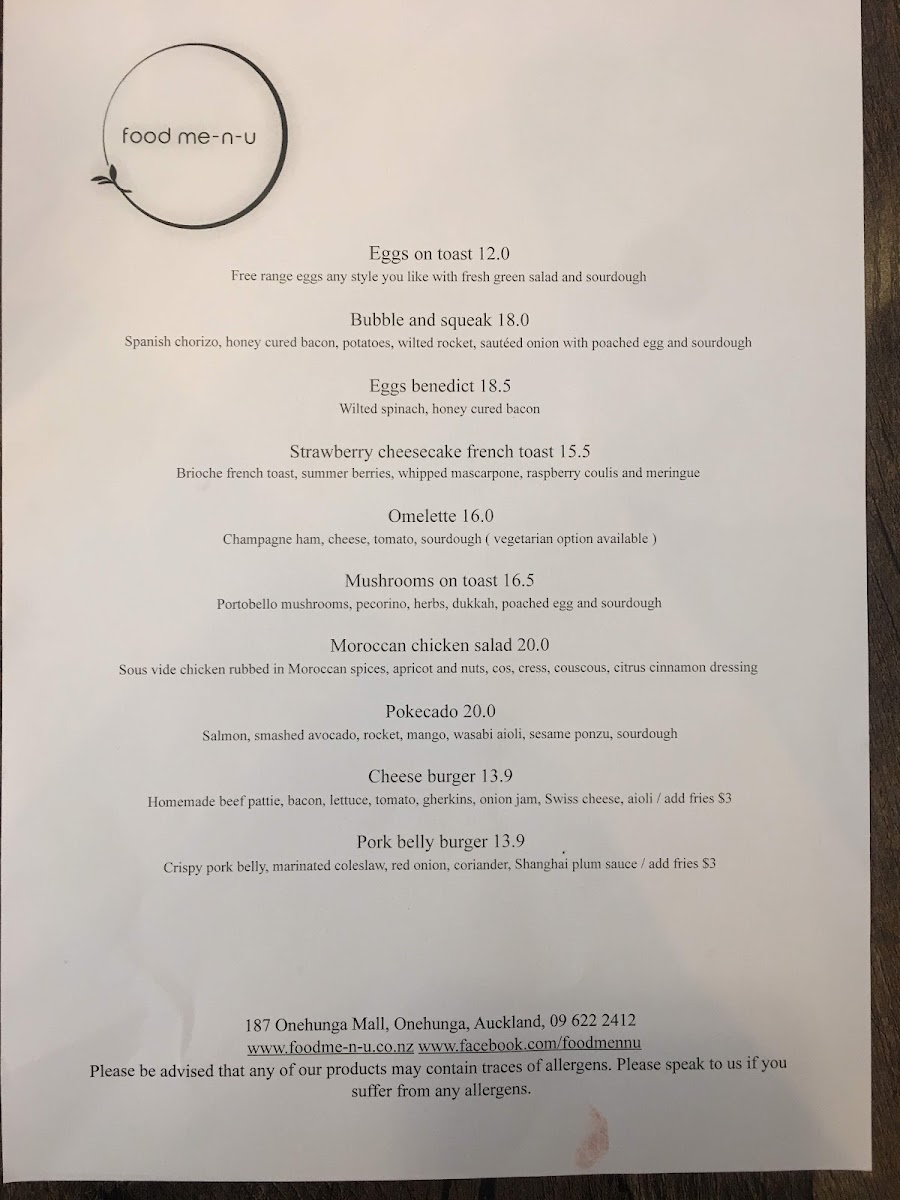 food me-n-u

Eggs on toast 12.0
Free range eggs any style you like with fresh green salad and sourdough

Bubble and squeak 18.0
Spanish chorizo, honey cured bacon, potatoes, wilted rocket, sautéed onion with poached egg and sourdough

Eggs benedict 18.5
Wilted spinach, honey cured bacon

Strawberry cheesecake french toast 15.5
Brioche french toast, summer berries, whipped mascarpone, raspberry coulis and meringue

Omelette 16.0
Champagne ham, cheese, tomato, sourdough ( vegetarian option available )

Mushrooms on toast 16.5
Portobello mushrooms, pecorino, herbs, dukkah, poached egg and sourdough

Moroccan chicken salad 20.0
Sous vide chicken rubbed in Moroccan spices, apricot and nuts, cos, cress, couscous, citrus cinnamon dressing

Pokecado 20.0
Salmon, smashed avocado, rocket, mango, wasabi aioli, sesame ponzu, sourdough

Cheese burger 13.9
Homemade beef pattie, bacon, lettuce, tomato, gherkins, onion jam, Swiss cheese, aioli / add fries $3

Pork belly burger 13.9
Crispy pork belly, marinated coleslaw, red onion, coriander, Shanghai plum sauce / add fries $3

187 Onehunga Mall, Onehunga, Auckland, 09 622 2412
www.foodme-n-u.co.nz www.facebook.com/foodmennu
Please be advised that any of our products may contain traces of allergens. Please speak to us if you suffer from any allergens.